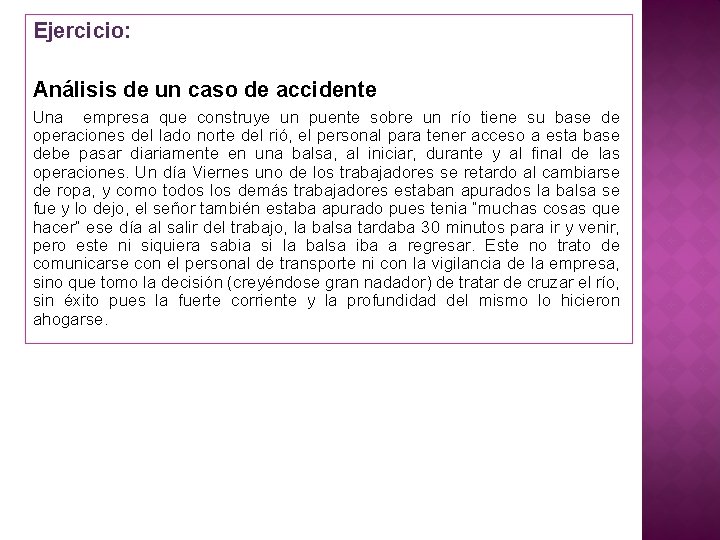 Ejercicio:

Análisis de un caso de accidente

Una empresa que construye un puente sobre un río tiene su base de operaciones del lado norte del rió, el personal para tener acceso a esta base debe pasar diariamente en una balsa, al iniciar, durante y al final de las operaciones. Un día Viernes uno de los trabajadores se retardo al cambiarse de ropa, y como todos los demás trabajadores estaban apurados la balsa se fue y lo dejo, el señor también estaba apurado pues tenia "muchas cosas que hacer" ese día al salir del trabajo, la balsa tardaba 30 minutos para ir y venir, pero este ni siquiera sabia si la balsa iba a regresar. Este no trato de comunicarse con el personal de transporte ni con la vigilancia de la empresa, sino que tomo la decisión (creyéndose gran nadador) de tratar de cruzar el río, sin éxito pues la fuerte corriente y la profundidad del mismo lo hicieron ahogarse.